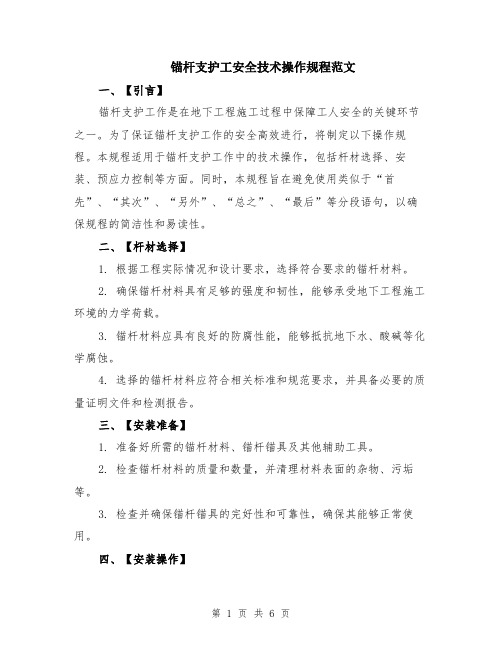 锚杆支护工安全技术操作规程范文

一、【引言】

锚杆支护工作是在地下工程施工过程中保障工人安全的关键环节之一。为了保证锚杆支护工作的安全高效进行，将制定以下操作规程。本规程适用于锚杆支护工作中的技术操作，包括杆材选择、安装、预应力控制等方面。同时，本规程旨在避免使用类似于“首先”、“其次”、“另外”、“总之”、“最后”等分段语句，以确保规程的简洁性和易读性。

二、【杆材选择】

1. 根据工程实际情况和设计要求，选择符合要求的锚杆材料。

2. 确保锚杆材料具有足够的强度和韧性，能够承受地下工程施工环境的力学荷载。

3. 锚杆材料应具有良好的防腐性能，能够抵抗地下水、酸碱等化学腐蚀。

4. 选择的锚杆材料应符合相关标准和规范要求，并具备必要的质量证明文件和检测报告。

三、【安装准备】

1. 准备好所需的锚杆材料、锚杆锚具及其他辅助工具。

2. 检查锚杆材料的质量和数量，并清理材料表面的杂物、污垢等。

3. 检查并确保锚杆锚具的完好性和可靠性，确保其能够正常使用。

四、【安装操作】

第 1 页 共 6 页